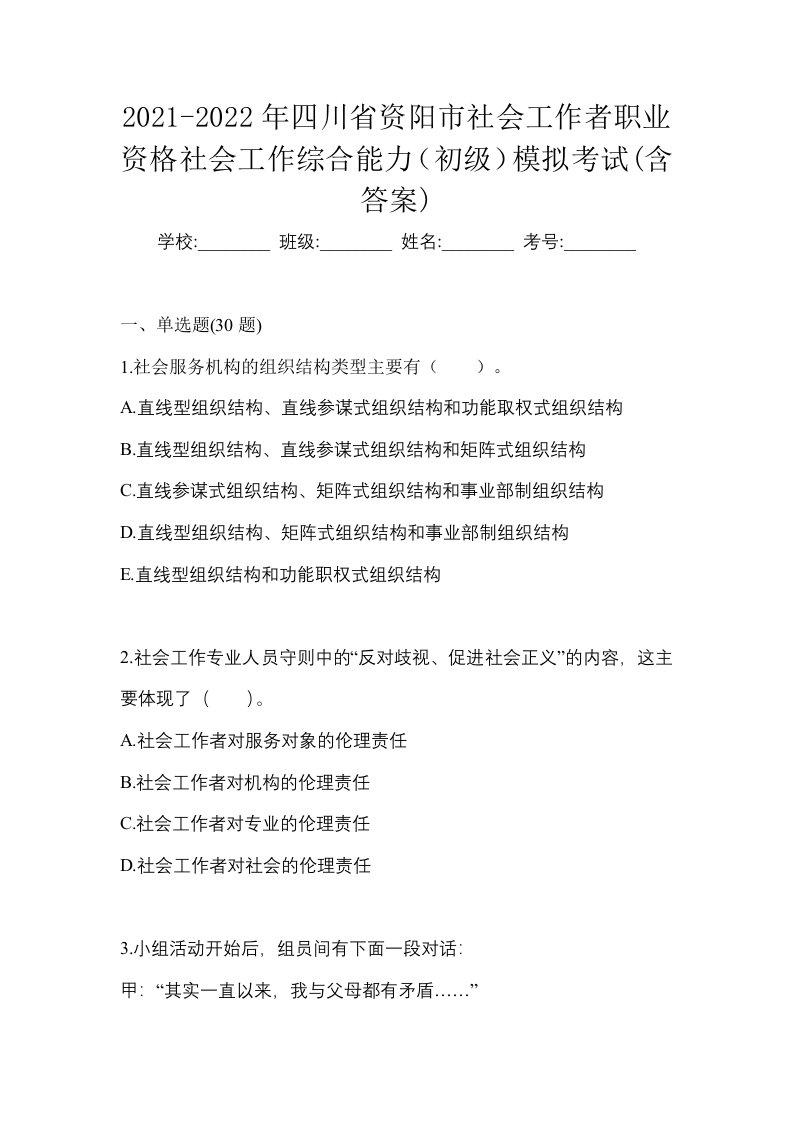 2021-2022年四川省资阳市社会工作者职业资格社会工作综合能力（初级）模拟考试(含答案)

学校:________ 班级:________ 姓名:________ 考号:________

一、单选题(30 题)

1.社会服务机构的组织结构类型主要有（　　）。

A.直线型组织结构、直线参谋式组织结构和功能取权式组织结构

B.直线型组织结构、直线参谋式组织结构和矩阵式组织结构

C.直线参谋式组织结构、矩阵式组织结构和事业部制组织结构

D.直线型组织结构、矩阵式组织结构和事业部制组织结构

E.直线型组织结构和功能职权式组织结构

2.社会工作专业人员守则中的“反对歧视、促进社会正义”的内容，这主要体现了（　　）。

A.社会工作者对服务对象的伦理责任

B.社会工作者对机构的伦理责任

C.社会工作者对专业的伦理责任

D.社会工作者对社会的伦理责任

3.小组活动开始后，组员间有下面一段对话:

甲:“其实一直以来，我与父母都有矛盾……”